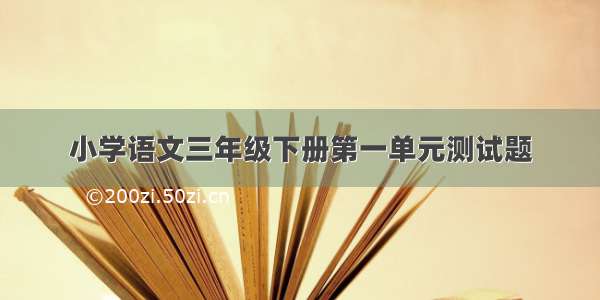 小学语文三年级下册第一单元测试题

©200zi.50zi.cn